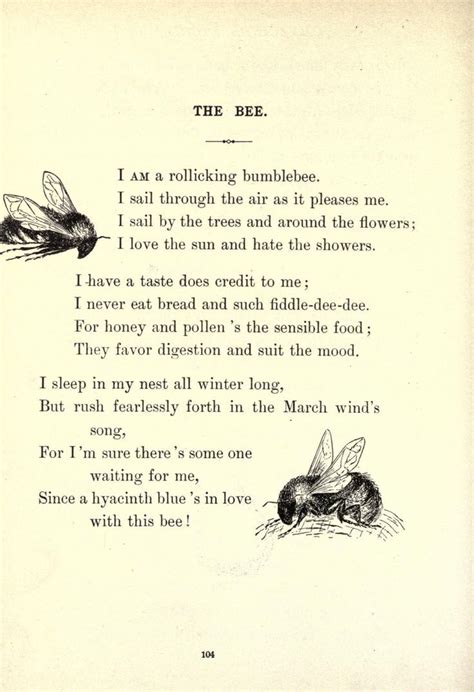 THE BEE.

I AM a rollicking bumblebee.
I sail through the air as it pleases me.
I sail by the trees and around the flowers;
I love the sun and hate the showers.

I have a taste does credit to me;
I never eat bread and such fiddle-dee-dee.
For honey and pollen 's the sensible food;
They favor digestion and suit the mood.

I sleep in my nest all winter long,
But rush fearlessly forth in the March wind's song,
For I 'm sure there 's some one waiting for me,
Since a hyacinth blue 's in love with this bee!

104